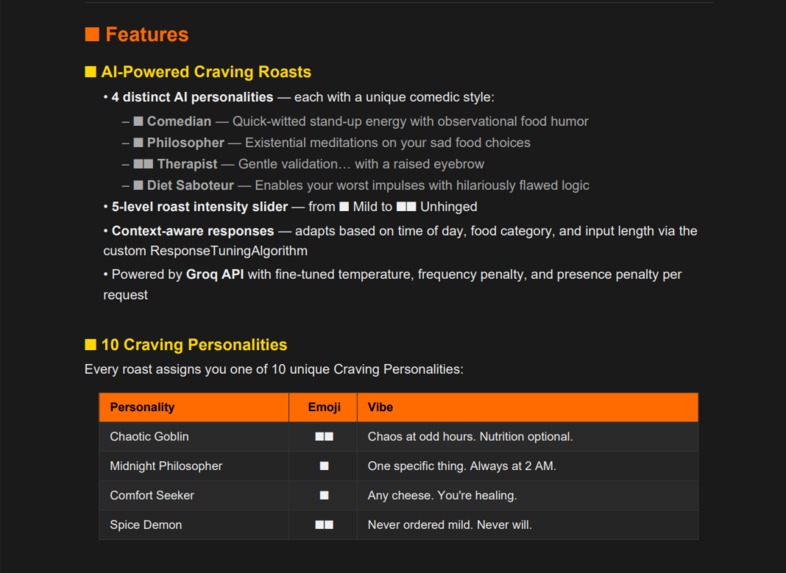 ■ Features

■ AI-Powered Craving Roasts

• 4 distinct AI personalities — each with a unique comedic style:

– ■ Comedian — Quick-witted stand-up energy with observational food humor

– ■ Philosopher — Existential meditations on your sad food choices

– ■■ Therapist — Gentle validation… with a raised eyebrow

– ■ Diet Saboteur — Enables your worst impulses with hilariously flawed logic

• 5-level roast intensity slider — from ■ Mild to ■■ Unhinged

• Context-aware responses — adapts based on time of day, food category, and input length via the custom ResponseTuningAlgorithm

• Powered by Groq API with fine-tuned temperature, frequency penalty, and presence penalty per request

■ 10 Craving Personalities

Every roast assigns you one of 10 unique Craving Personalities:

| Personality | Emoji | Vibe |
|---|---|---|
| Chaotic Goblin | ■■ | Chaos at odd hours. Nutrition optional. |
| Midnight Philosopher | ■ | One specific thing. Always at 2 AM. |
| Comfort Seeker | ■ | Any cheese. You're healing. |
| Spice Demon | ■■ | Never ordered mild. Never will. |